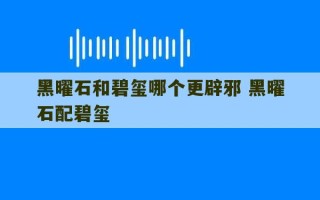 黑曜石和碧玺哪个更辟邪 黑曜石配碧玺